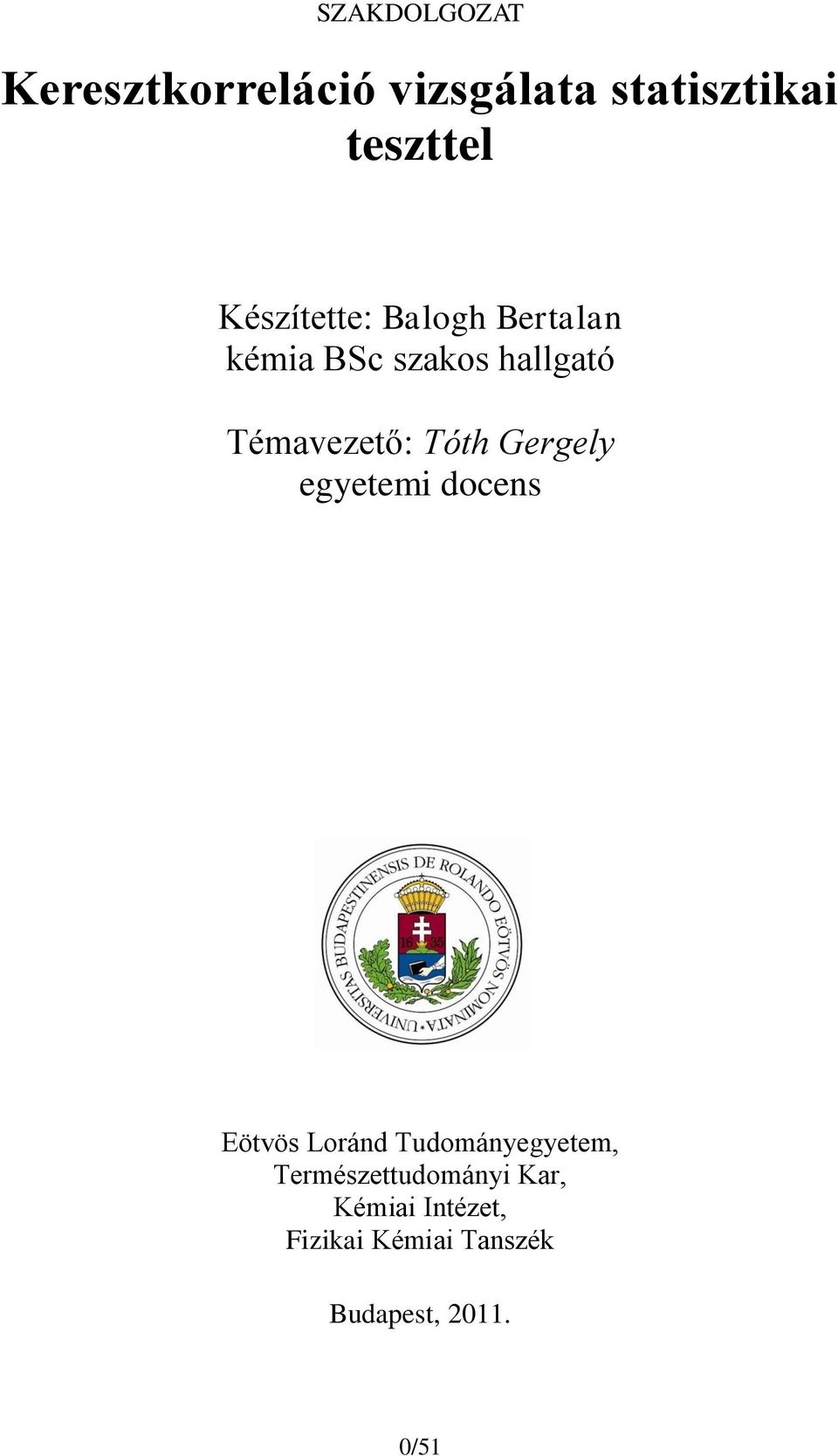 SZAKDOLGOZAT

Keresztkorreláció vizsgálata statisztikai teszttel

Készítette: Balogh Bertalan
kémia BSc szakos hallgató

Témavezető: Tóth Gergely
egyetemi docens

UNIVERSITAS BUDAPESTINENSIS DE ROLANDO EÖTVÖS NOMINATA

16 35

Eötvös Loránd Tudományegyetem,
Természettudományi Kar,
Kémiai Intézet,
Fizikai Kémiai Tanszék

Budapest, 2011.

0/51